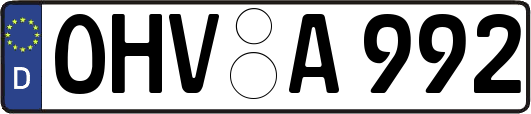 D

OHV A 992